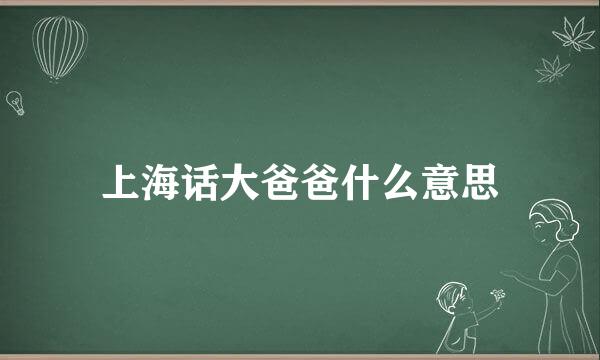 上海话大爸爸什么意思